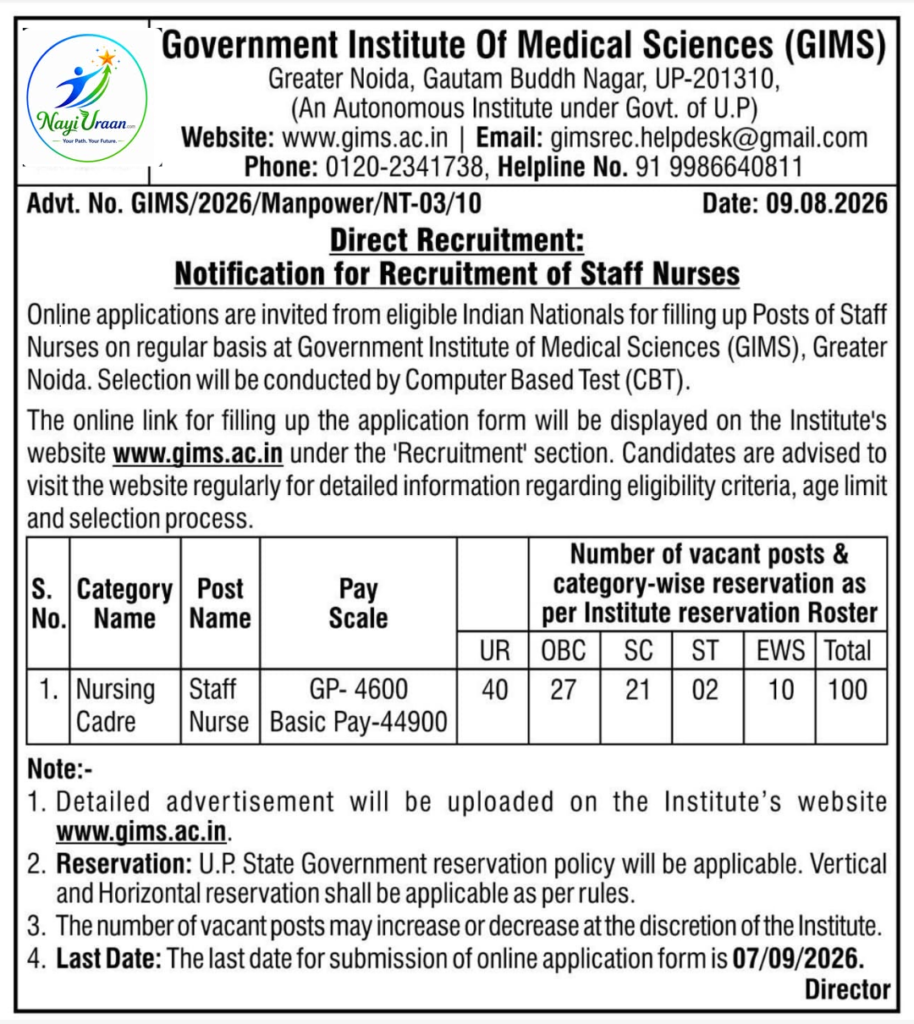 Nayi Uraan.com
Your Path. Your Future.

Government Institute Of Medical Sciences (GIMS)
Greater Noida, Gautam Buddh Nagar, UP-201310,
(An Autonomous Institute under Govt. of U.P)
Website: www.gims.ac.in | Email: gimsrec.helpdesk@gmail.com
Phone: 0120-2341738, Helpline No. 91 9986640811

Advt. No. GIMS/2026/Manpower/NT-03/10
Date: 09.08.2026

Direct Recruitment:
Notification for Recruitment of Staff Nurses

Online applications are invited from eligible Indian Nationals for filling up Posts of Staff Nurses on regular basis at Government Institute of Medical Sciences (GIMS), Greater Noida. Selection will be conducted by Computer Based Test (CBT).

The online link for filling up the application form will be displayed on the Institute's website www.gims.ac.in under the 'Recruitment' section. Candidates are advised to visit the website regularly for detailed information regarding eligibility criteria, age limit and selection process.

| S. No. | Category Name | Post Name | Pay Scale | Number of vacant posts & category-wise reservation as per Institute reservation Roster | | | | | |
|---|---|---|---|---|---|---|---|---|---|
| | | | | UR | OBC | SC | ST | EWS | Total |
| 1. | Nursing Cadre | Staff Nurse | GP- 4600 Basic Pay-44900 | 40 | 27 | 21 | 02 | 10 | 100 |

Note:-
1. Detailed advertisement will be uploaded on the Institute's website www.gims.ac.in.
2. Reservation: U.P. State Government reservation policy will be applicable. Vertical and Horizontal reservation shall be applicable as per rules.
3. The number of vacant posts may increase or decrease at the discretion of the Institute.
4. Last Date: The last date for submission of online application form is 07/09/2026.

Director